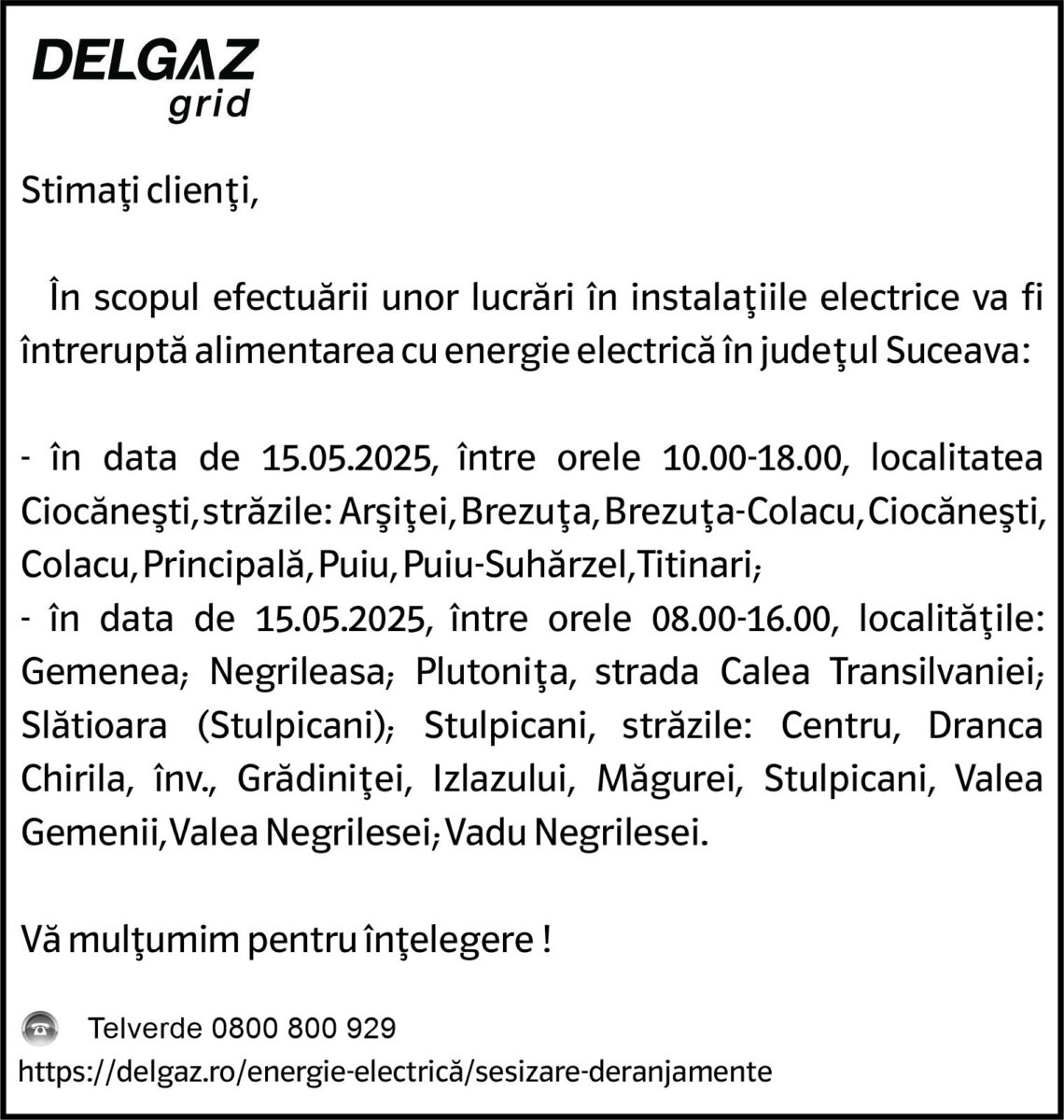 DELGAZ
grid

Stimaţi clienţi,

În scopul efectuării unor lucrări în instalaţiile electrice va fi întreruptă alimentarea cu energie electrică în judeţul Suceava:

- în data de 15.05.2025, între orele 10.00-18.00, localitatea Ciocăneşti, străzile: Arşiţei, Brezuţa, Brezuţa-Colacu, Ciocăneşti, Colacu, Principală, Puiu, Puiu-Suhărzel, Titinari;
- în data de 15.05.2025, între orele 08.00-16.00, localităţile: Gemenea; Negrileasa; Plutoniţa, strada Calea Transilvaniei; Slătioara (Stulpicani); Stulpicani, străzile: Centru, Dranca Chirila, înv., Grădiniţei, Izlazului, Măgurei, Stulpicani, Valea Gemenii, Valea Negrilesei; Vadu Negrilesei.

Vă mulţumim pentru înţelegere !

Telverde 0800 800 929
https://delgaz.ro/energie-electrică/sesizare-deranjamente